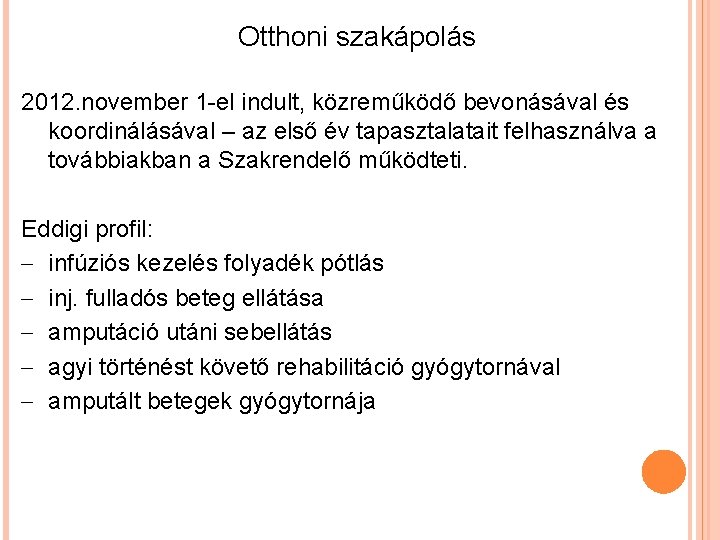 Otthoni szakápolás

2012.november 1-el indult, közreműködő bevonásával és koordinálásával – az első év tapasztalatait felhasználva a továbbiakban a Szakrendelő működteti.

Eddigi profil:
– infúziós kezelés folyadék pótlás
– inj. fulladós beteg ellátása
– amputáció utáni sebellátás
– agyi történést követő rehabilitáció gyógytornával
– amputált betegek gyógytornája